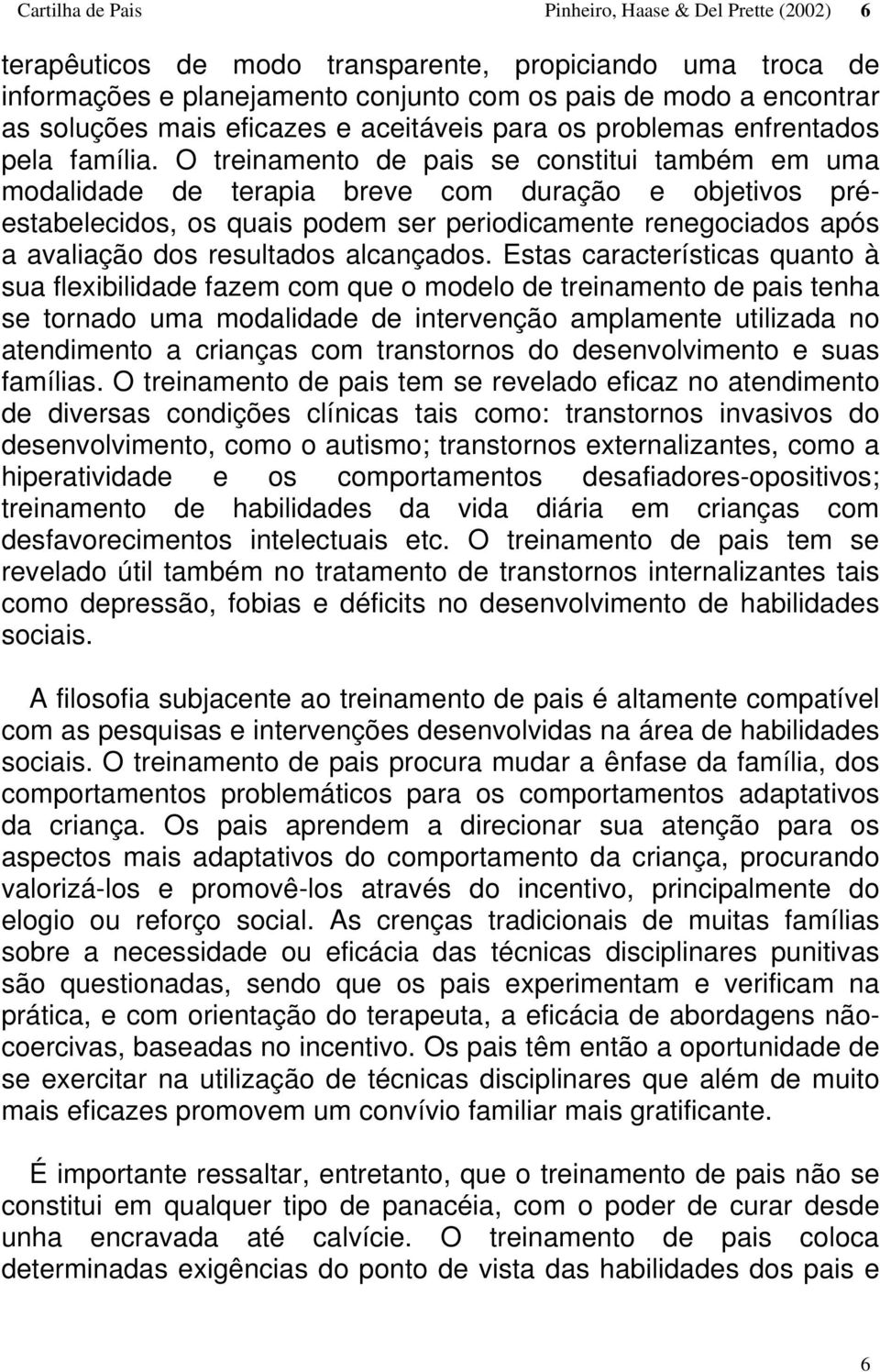 Cartilha de Pais Pinheiro, Haase & Del Prette (2002) 6

terapêuticos de modo transparente, propiciando uma troca de informações e planejamento conjunto com os pais de modo a encontrar as soluções mais eficazes e aceitáveis para os problemas enfrentados pela família. O treinamento de pais se constitui também em uma modalidade de terapia breve com duração e objetivos pré-estabelecidos, os quais podem ser periodicamente renegociados após a avaliação dos resultados alcançados. Estas características quanto à sua flexibilidade fazem com que o modelo de treinamento de pais tenha se tornado uma modalidade de intervenção amplamente utilizada no atendimento a crianças com transtornos do desenvolvimento e suas famílias. O treinamento de pais tem se revelado eficaz no atendimento de diversas condições clínicas tais como: transtornos invasivos do desenvolvimento, como o autismo; transtornos externalizantes, como a hiperatividade e os comportamentos desafiadores-opositivos; treinamento de habilidades da vida diária em crianças com desfavorecimentos intelectuais etc. O treinamento de pais tem se revelado útil também no tratamento de transtornos internalizantes tais como depressão, fobias e déficits no desenvolvimento de habilidades sociais.

A filosofia subjacente ao treinamento de pais é altamente compatível com as pesquisas e intervenções desenvolvidas na área de habilidades sociais. O treinamento de pais procura mudar a ênfase da família, dos comportamentos problemáticos para os comportamentos adaptativos da criança. Os pais aprendem a direcionar sua atenção para os aspectos mais adaptativos do comportamento da criança, procurando valorizá-los e promovê-los através do incentivo, principalmente do elogio ou reforço social. As crenças tradicionais de muitas famílias sobre a necessidade ou eficácia das técnicas disciplinares punitivas são questionadas, sendo que os pais experimentam e verificam na prática, e com orientação do terapeuta, a eficácia de abordagens não-coercivas, baseadas no incentivo. Os pais têm então a oportunidade de se exercitar na utilização de técnicas disciplinares que além de muito mais eficazes promovem um convívio familiar mais gratificante.

É importante ressaltar, entretanto, que o treinamento de pais não se constitui em qualquer tipo de panacéia, com o poder de curar desde unha encravada até calvície. O treinamento de pais coloca determinadas exigências do ponto de vista das habilidades dos pais e

6